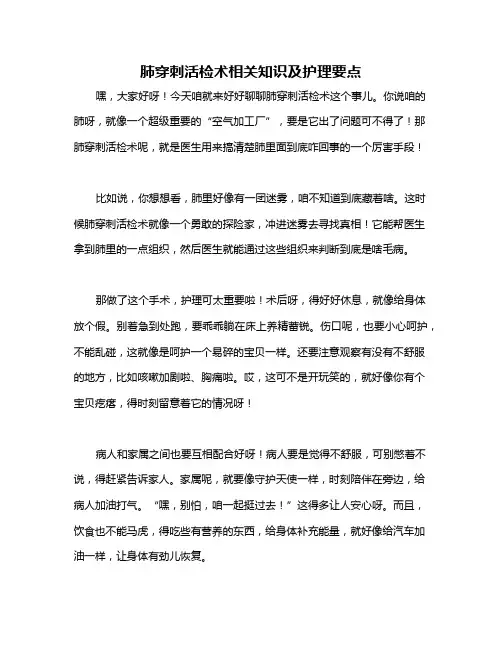 肺穿刺活检术相关知识及护理要点

嘿，大家好呀！今天咱就来好好聊聊肺穿刺活检术这个事儿。你说咱的肺呀，就像一个超级重要的“空气加工厂”，要是它出了问题可不得了！那肺穿刺活检术呢，就是医生用来搞清楚肺里面到底咋回事的一个厉害手段！

比如说，你想想看，肺里好像有一团迷雾，咱不知道到底藏着啥。这时候肺穿刺活检术就像一个勇敢的探险家，冲进迷雾去寻找真相！它能帮医生拿到肺里的一点组织，然后医生就能通过这些组织来判断到底是啥毛病。

那做了这个手术，护理可太重要啦！术后呀，得好好休息，就像给身体放个假。别着急到处跑，要乖乖躺在床上养精蓄锐。伤口呢，也要小心呵护，不能乱碰，这就像是呵护一个易碎的宝贝一样。还要注意观察有没有不舒服的地方，比如咳嗽加剧啦、胸痛啦。哎，这可不是开玩笑的，就好像你有个宝贝疙瘩，得时刻留意着它的情况呀！

病人和家属之间也要互相配合好呀！病人要是觉得不舒服，可别憋着不说，得赶紧告诉家人。家属呢，就要像守护天使一样，时刻陪伴在旁边，给病人加油打气。“嘿，别怕，咱一起挺过去！”这得多让人安心呀。而且，饮食也不能马虎，得吃些有营养的东西，给身体补充能量，就好像给汽车加油一样，让身体有劲儿恢复。